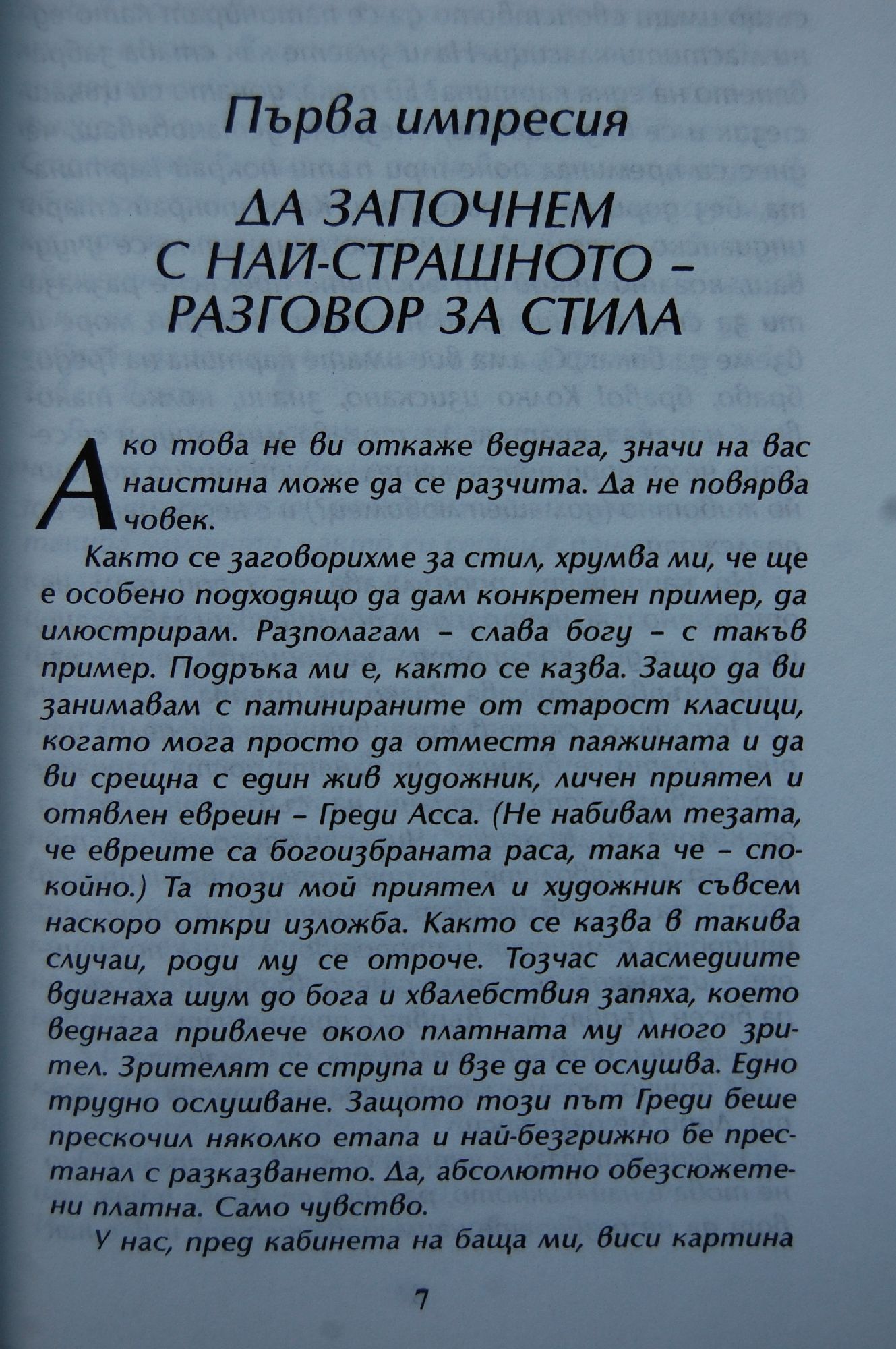 Първа импресия

ДА ЗАПОЧНЕМ С НАЙ-СТРАШНОТО – РАЗГОВОР ЗА СТИЛА

Ако това не ви откаже веднага, значи на вас наистина може да се разчита. Да не повярва човек.

Както се заговорихме за стил, хрумва ми, че ще е особено подходящо да дам конкретен пример, да илюстрирам. Разполагам – слава богу – с такъв пример. Подръка ми е, както се казва. Защо да ви занимавам с патинираните от старост класици, когато мога просто да отместя паяжината и да ви срещна с един жив художник, личен приятел и отявлен евреин – Греди Асса. (Не набивам тезата, че евреите са богоизбраната раса, така че – спокойно.) Та този мой приятел и художник съвсем наскоро откри изложба. Както се казва в такива случаи, роди му се отроче. Тозчас масмедиите вдигнаха шум до бога и хвалебствия запяха, което веднага привлече около платната му много зрител. Зрителят се струпа и взе да се ослушва. Едно трудно ослушване. Защото този път Греди беше прескочил няколко етапа и най-безгрижно бе престанал с разказването. Да, абсолютно обезсюжетени платна. Само чувство.

У нас, пред кабинета на баща ми, виси картина

7